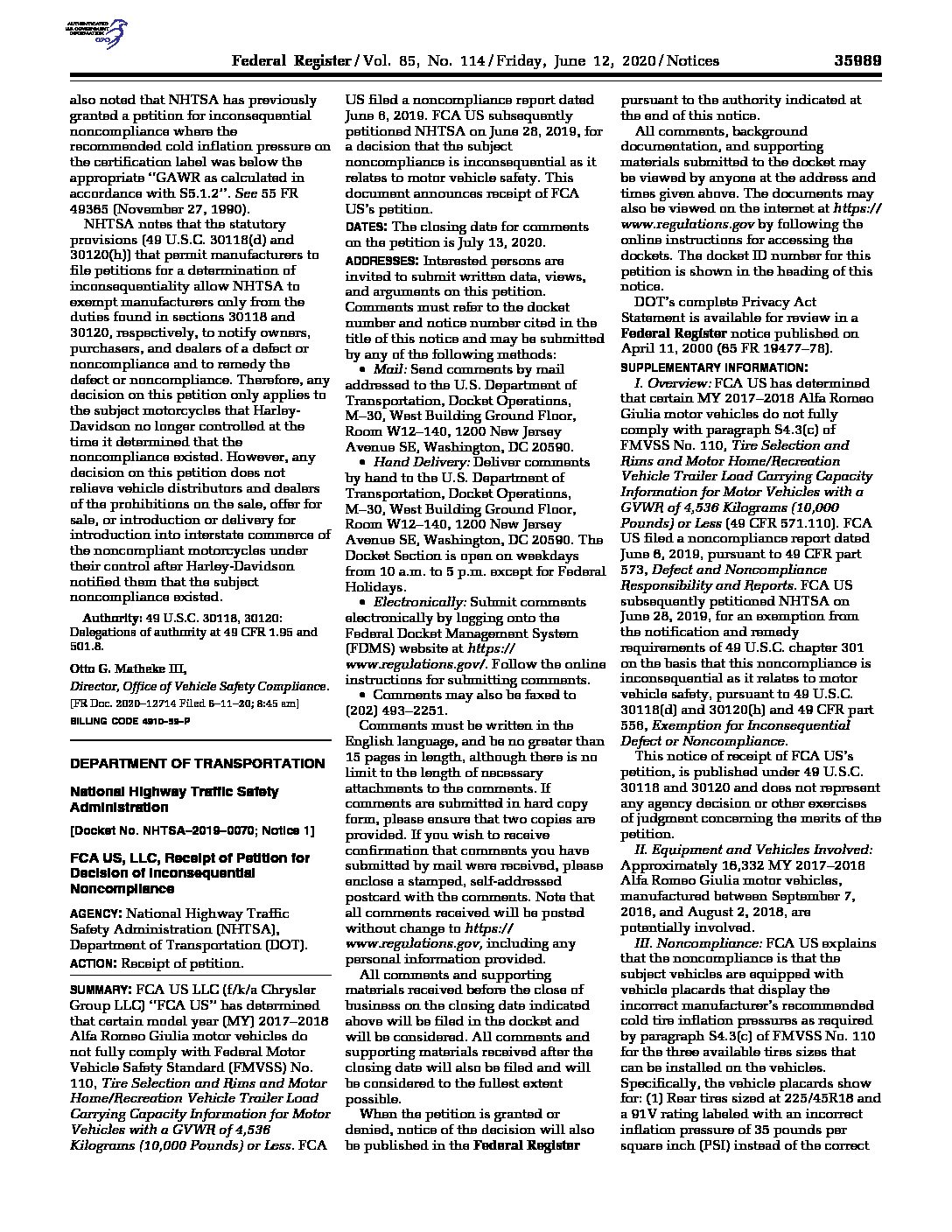 AUTHENTICATED
U.S. GOVERNMENT
INFORMATION
GPO

Federal Register / Vol. 85, No. 114 / Friday, June 12, 2020 / Notices 35989

also noted that NHTSA has previously granted a petition for inconsequential noncompliance where the recommended cold inflation pressure on the certification label was below the appropriate "GAWR as calculated in accordance with S5.1.2". See 55 FR 49365 (November 27, 1990).

NHTSA notes that the statutory provisions (49 U.S.C. 30118(d) and 30120(h)) that permit manufacturers to file petitions for a determination of inconsequentiality allow NHTSA to exempt manufacturers only from the duties found in sections 30118 and 30120, respectively, to notify owners, purchasers, and dealers of a defect or noncompliance and to remedy the defect or noncompliance. Therefore, any decision on this petition only applies to the subject motorcycles that Harley-Davidson no longer controlled at the time it determined that the noncompliance existed. However, any decision on this petition does not relieve vehicle distributors and dealers of the prohibitions on the sale, offer for sale, or introduction or delivery for introduction into interstate commerce of the noncompliant motorcycles under their control after Harley-Davidson notified them that the subject noncompliance existed.

Authority: 49 U.S.C. 30118, 30120: Delegations of authority at 49 CFR 1.95 and 501.8.

Otto G. Matheke III,
Director, Office of Vehicle Safety Compliance.
[FR Doc. 2020–12714 Filed 6–11–20; 8:45 am]
BILLING CODE 4910–59–P

DEPARTMENT OF TRANSPORTATION

National Highway Traffic Safety Administration

[Docket No. NHTSA–2019–0070; Notice 1]

FCA US, LLC, Receipt of Petition for Decision of Inconsequential Noncompliance

AGENCY: National Highway Traffic Safety Administration (NHTSA), Department of Transportation (DOT).

ACTION: Receipt of petition.

SUMMARY: FCA US LLC (f/k/a Chrysler Group LLC) "FCA US" has determined that certain model year (MY) 2017–2018 Alfa Romeo Giulia motor vehicles do not fully comply with Federal Motor Vehicle Safety Standard (FMVSS) No. 110, Tire Selection and Rims and Motor Home/Recreation Vehicle Trailer Load Carrying Capacity Information for Motor Vehicles with a GVWR of 4,536 Kilograms (10,000 Pounds) or Less. FCA US filed a noncompliance report dated June 6, 2019. FCA US subsequently petitioned NHTSA on June 28, 2019, for a decision that the subject noncompliance is inconsequential as it relates to motor vehicle safety. This document announces receipt of FCA US's petition.

DATES: The closing date for comments on the petition is July 13, 2020.

ADDRESSES: Interested persons are invited to submit written data, views, and arguments on this petition. Comments must refer to the docket number and notice number cited in the title of this notice and may be submitted by any of the following methods:

• Mail: Send comments by mail addressed to the U.S. Department of Transportation, Docket Operations, M–30, West Building Ground Floor, Room W12–140, 1200 New Jersey Avenue SE, Washington, DC 20590.

• Hand Delivery: Deliver comments by hand to the U.S. Department of Transportation, Docket Operations, M–30, West Building Ground Floor, Room W12–140, 1200 New Jersey Avenue SE, Washington, DC 20590. The Docket Section is open on weekdays from 10 a.m. to 5 p.m. except for Federal Holidays.

• Electronically: Submit comments electronically by logging onto the Federal Docket Management System (FDMS) website at https://www.regulations.gov/. Follow the online instructions for submitting comments.

• Comments may also be faxed to (202) 493–2251.

Comments must be written in the English language, and be no greater than 15 pages in length, although there is no limit to the length of necessary attachments to the comments. If comments are submitted in hard copy form, please ensure that two copies are provided. If you wish to receive confirmation that comments you have submitted by mail were received, please enclose a stamped, self-addressed postcard with the comments. Note that all comments received will be posted without change to https://www.regulations.gov, including any personal information provided.

All comments and supporting materials received before the close of business on the closing date indicated above will be filed in the docket and will be considered. All comments and supporting materials received after the closing date will also be filed and will be considered to the fullest extent possible.

When the petition is granted or denied, notice of the decision will also be published in the Federal Register pursuant to the authority indicated at the end of this notice.

All comments, background documentation, and supporting materials submitted to the docket may be viewed by anyone at the address and times given above. The documents may also be viewed on the internet at https://www.regulations.gov by following the online instructions for accessing the dockets. The docket ID number for this petition is shown in the heading of this notice.

DOT's complete Privacy Act Statement is available for review in a Federal Register notice published on April 11, 2000 (65 FR 19477–78).

SUPPLEMENTARY INFORMATION:

I. Overview: FCA US has determined that certain MY 2017–2018 Alfa Romeo Giulia motor vehicles do not fully comply with paragraph S4.3(c) of FMVSS No. 110, Tire Selection and Rims and Motor Home/Recreation Vehicle Trailer Load Carrying Capacity Information for Motor Vehicles with a GVWR of 4,536 Kilograms (10,000 Pounds) or Less (49 CFR 571.110). FCA US filed a noncompliance report dated June 6, 2019, pursuant to 49 CFR part 573, Defect and Noncompliance Responsibility and Reports. FCA US subsequently petitioned NHTSA on June 28, 2019, for an exemption from the notification and remedy requirements of 49 U.S.C. chapter 301 on the basis that this noncompliance is inconsequential as it relates to motor vehicle safety, pursuant to 49 U.S.C. 30118(d) and 30120(h) and 49 CFR part 556, Exemption for Inconsequential Defect or Noncompliance.

This notice of receipt of FCA US's petition, is published under 49 U.S.C. 30118 and 30120 and does not represent any agency decision or other exercises of judgment concerning the merits of the petition.

II. Equipment and Vehicles Involved: Approximately 16,332 MY 2017–2018 Alfa Romeo Giulia motor vehicles, manufactured between September 7, 2016, and August 2, 2018, are potentially involved.

III. Noncompliance: FCA US explains that the noncompliance is that the subject vehicles are equipped with vehicle placards that display the incorrect manufacturer's recommended cold tire inflation pressures as required by paragraph S4.3(c) of FMVSS No. 110 for the three available tires sizes that can be installed on the vehicles. Specifically, the vehicle placards show for: (1) Rear tires sized at 225/45R18 and a 91V rating labeled with an incorrect inflation pressure of 35 pounds per square inch (PSI) instead of the correct